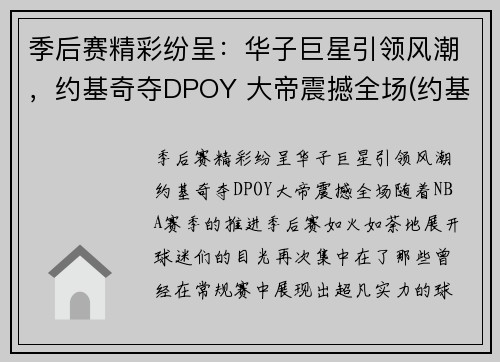 季后赛精彩纷呈：华子巨星引领风潮，约基奇夺DPOY 大帝震撼全场(约基

季后赛精彩纷呈华子巨星引领风潮约基奇夺DPOY大帝震撼全场随着NBA赛季的推进季后赛如火如荼地展开球迷们的目光再次集中在了那些曾经在常规赛中展现出超凡实力的球